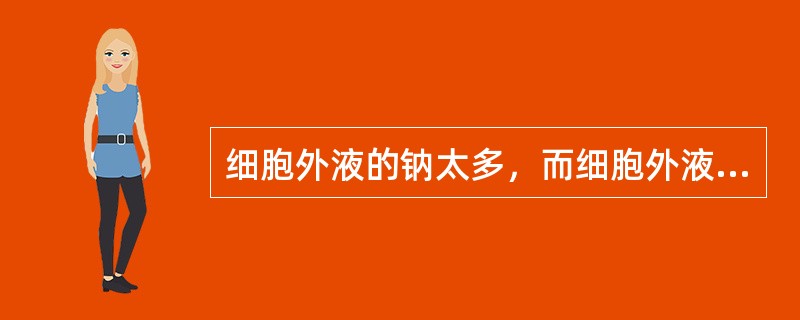 细胞外液的钠太多，而细胞外液...